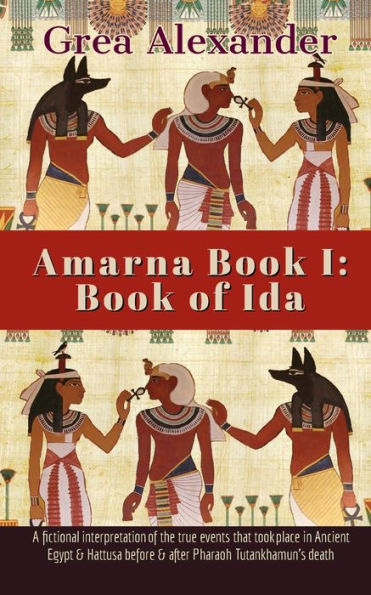 Grea Alexander

Amarna Book I: Book of Ida

A fictional interpretation of the true events that took place in Ancient Egypt & Hattusa before & after Pharaoh Tutankhamun's death